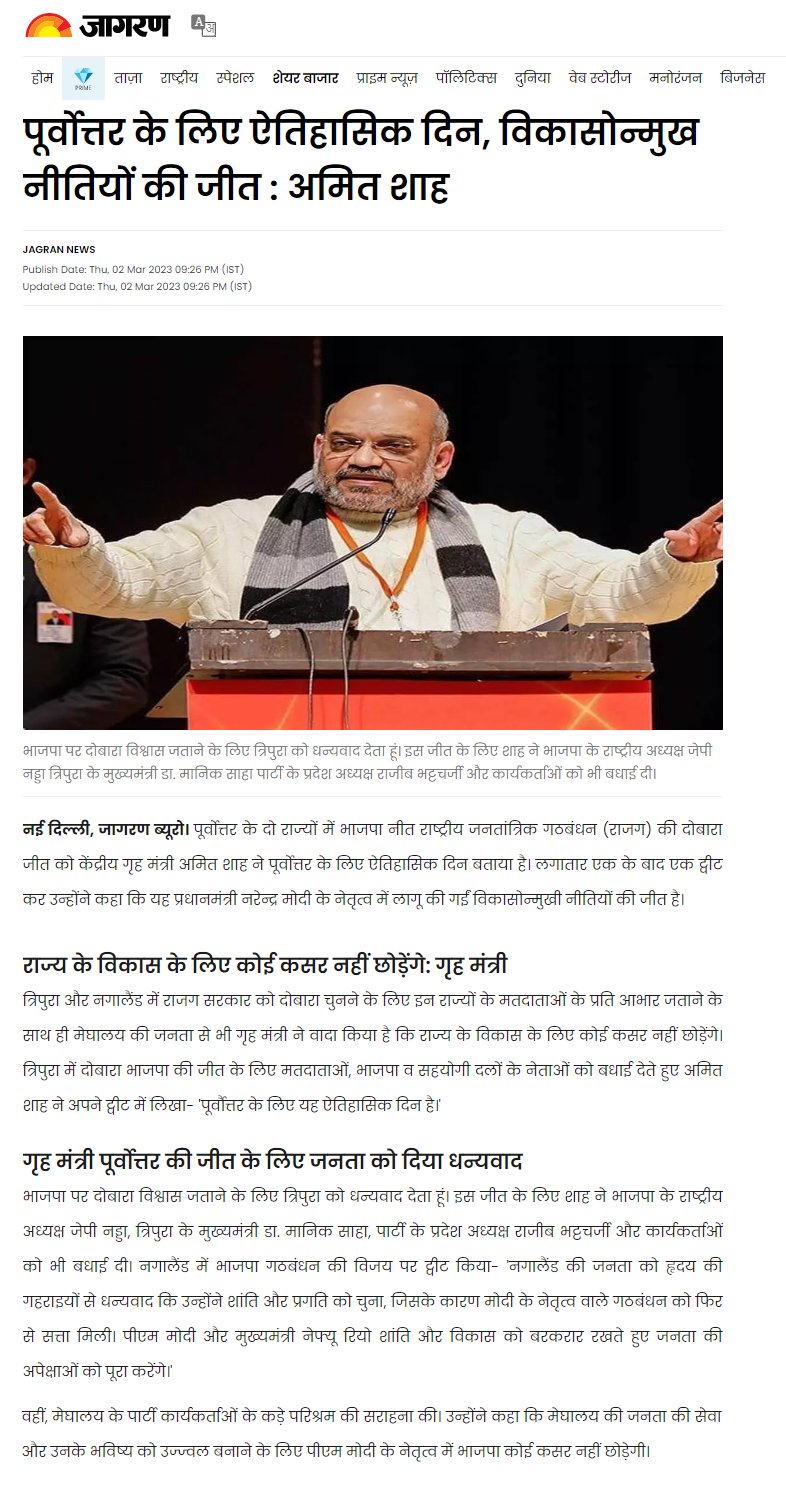 जागरण

होम PRIME ताज़ा राष्ट्रीय स्पेशल शेयर बाजार प्राइम न्यूज़ पॉलिटिक्स दुनिया वेब स्टोरीज मनोरंजन बिजनेस

पूर्वोत्तर के लिए ऐतिहासिक दिन, विकासोन्मुख नीतियों की जीत : अमित शाह

JAGRAN NEWS
Publish Date: Thu, 02 Mar 2023 09:26 PM (IST)
Updated Date: Thu, 02 Mar 2023 09:26 PM (IST)

भाजपा पर दोबारा विश्वास जताने के लिए त्रिपुरा को धन्यवाद देता हूं। इस जीत के लिए शाह ने भाजपा के राष्ट्रीय अध्यक्ष जेपी नड्डा त्रिपुरा के मुख्यमंत्री डा. मानिक साहा पार्टी के प्रदेश अध्यक्ष राजीब भट्टचर्जी और कार्यकर्ताओं को भी बधाई दी।

नई दिल्ली, जागरण ब्यूरो। पूर्वोत्तर के दो राज्यों में भाजपा नीत राष्ट्रीय जनतांत्रिक गठबंधन (राजग) की दोबारा जीत को केंद्रीय गृह मंत्री अमित शाह ने पूर्वोत्तर के लिए ऐतिहासिक दिन बताया है। लगातार एक के बाद एक ट्वीट कर उन्होंने कहा कि यह प्रधानमंत्री नरेन्द्र मोदी के नेतृत्व में लागू की गईं विकासोन्मुखी नीतियों की जीत है।

राज्य के विकास के लिए कोई कसर नहीं छोड़ेंगे: गृह मंत्री

त्रिपुरा और नगालैंड में राजग सरकार को दोबारा चुनने के लिए इन राज्यों के मतदाताओं के प्रति आभार जताने के साथ ही मेघालय की जनता से भी गृह मंत्री ने वादा किया है कि राज्य के विकास के लिए कोई कसर नहीं छोड़ेंगे। त्रिपुरा में दोबारा भाजपा की जीत के लिए मतदाताओं, भाजपा व सहयोगी दलों के नेताओं को बधाई देते हुए अमित शाह ने अपने ट्वीट में लिखा- 'पूर्वोत्तर के लिए यह ऐतिहासिक दिन है।'

गृह मंत्री पूर्वोत्तर की जीत के लिए जनता को दिया धन्यवाद

भाजपा पर दोबारा विश्वास जताने के लिए त्रिपुरा को धन्यवाद देता हूं। इस जीत के लिए शाह ने भाजपा के राष्ट्रीय अध्यक्ष जेपी नड्डा, त्रिपुरा के मुख्यमंत्री डा. मानिक साहा, पार्टी के प्रदेश अध्यक्ष राजीब भट्टचर्जी और कार्यकर्ताओं को भी बधाई दी। नगालैंड में भाजपा गठबंधन की विजय पर ट्वीट किया- 'नगालैंड की जनता को हृदय की गहराइयों से धन्यवाद कि उन्होंने शांति और प्रगति को चुना, जिसके कारण मोदी के नेतृत्व वाले गठबंधन को फिर से सत्ता मिली। पीएम मोदी और मुख्यमंत्री नेफ्यू रियो शांति और विकास को बरकरार रखते हुए जनता की अपेक्षाओं को पूरा करेंगे।'

वहीं, मेघालय के पार्टी कार्यकर्ताओं के कड़े परिश्रम की सराहना की। उन्होंने कहा कि मेघालय की जनता की सेवा और उनके भविष्य को उज्ज्वल बनाने के लिए पीएम मोदी के नेतृत्व में भाजपा कोई कसर नहीं छोड़ेगी।